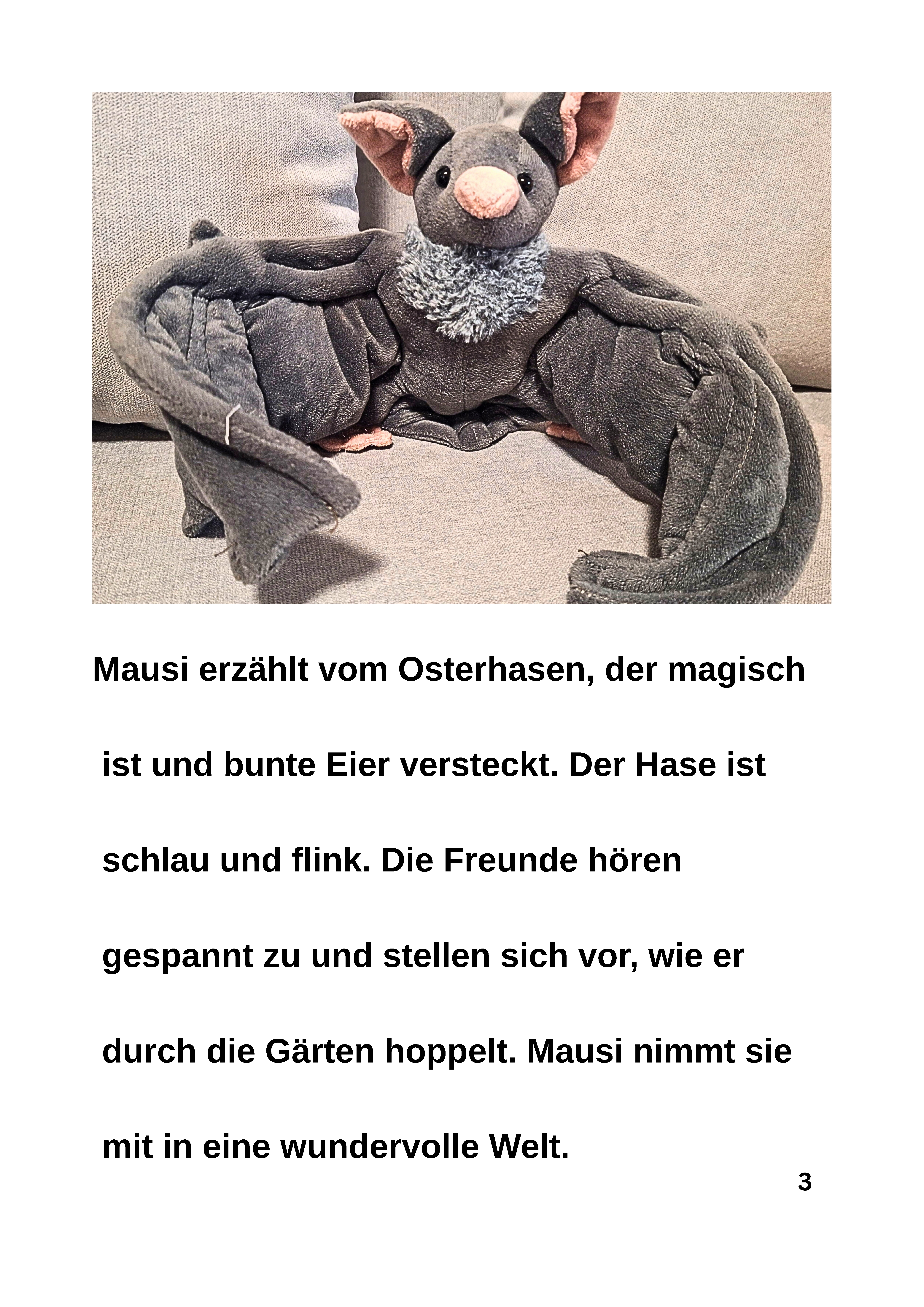 Mausi erzählt vom Osterhasen, der magisch ist und bunte Eier versteckt. Der Hase ist schlau und flink. Die Freunde hören gespannt zu und stellen sich vor, wie er durch die Gärten hoppelt. Mausi nimmt sie mit in eine wundervolle Welt.

3